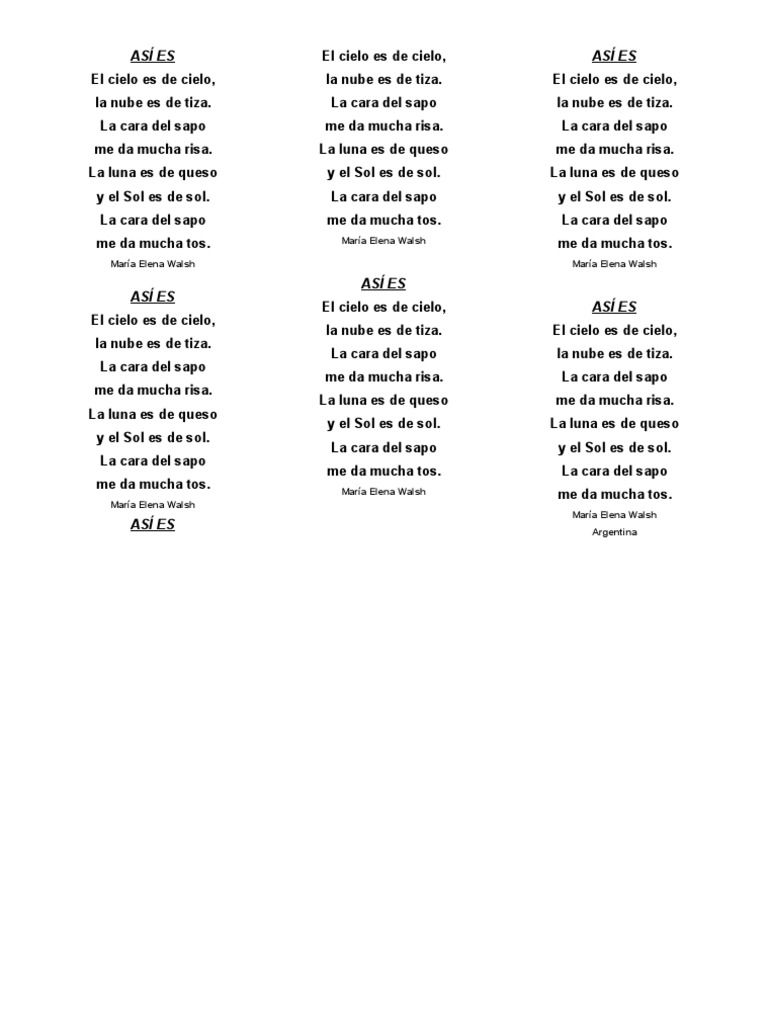 ASÍ ES
El cielo es de cielo,
la nube es de tiza.
La cara del sapo
me da mucha risa.
La luna es de queso
y el Sol es de sol.
La cara del sapo
me da mucha tos.
María Elena Walsh

ASÍ ES
El cielo es de cielo,
la nube es de tiza.
La cara del sapo
me da mucha risa.
La luna es de queso
y el Sol es de sol.
La cara del sapo
me da mucha tos.
María Elena Walsh

ASÍ ES

El cielo es de cielo,
la nube es de tiza.
La cara del sapo
me da mucha risa.
La luna es de queso
y el Sol es de sol.
La cara del sapo
me da mucha tos.
María Elena Walsh

ASÍ ES
El cielo es de cielo,
la nube es de tiza.
La cara del sapo
me da mucha risa.
La luna es de queso
y el Sol es de sol.
La cara del sapo
me da mucha tos.
María Elena Walsh

ASÍ ES
El cielo es de cielo,
la nube es de tiza.
La cara del sapo
me da mucha risa.
La luna es de queso
y el Sol es de sol.
La cara del sapo
me da mucha tos.
María Elena Walsh

ASÍ ES
El cielo es de cielo,
la nube es de tiza.
La cara del sapo
me da mucha risa.
La luna es de queso
y el Sol es de sol.
La cara del sapo
me da mucha tos.
María Elena Walsh
Argentina